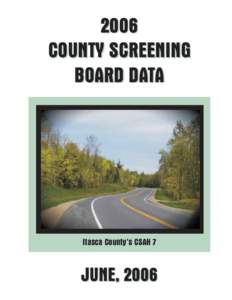 2006
COUNTY SCREENING
BOARD DATA

Itasca County's CSAH 7

JUNE, 2006